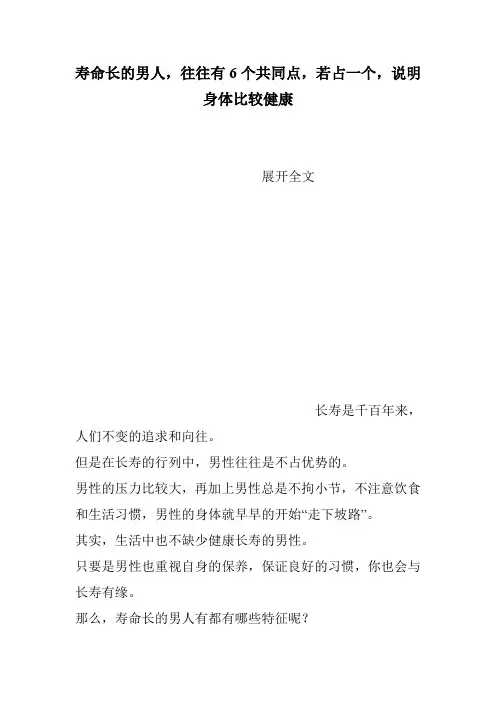 寿命长的男人，往往有 6 个共同点，若占一个，说明身体比较健康

展开全文

长寿是千百年来，人们不变的追求和向往。

但是在长寿的行列中，男性往往是不占优势的。

男性的压力比较大，再加上男性总是不拘小节，不注意饮食和生活习惯，男性的身体就早早的开始“走下坡路”。

其实，生活中也不缺少健康长寿的男性。

只要是男性也重视自身的保养，保证良好的习惯，你也会与长寿有缘。

那么，寿命长的男人有都有哪些特征呢？